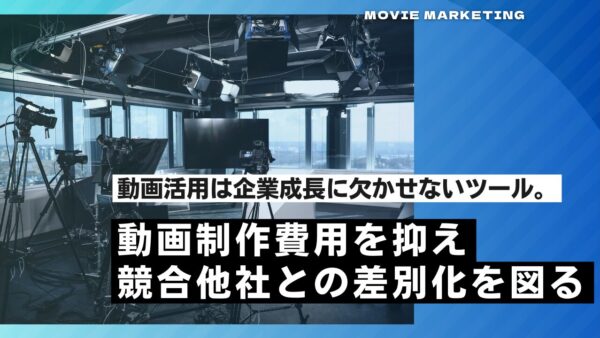 MOVIE MARKETING

動画活用は企業成長に欠かせないツール。

動画制作費用を抑え
競合他社との差別化を図る